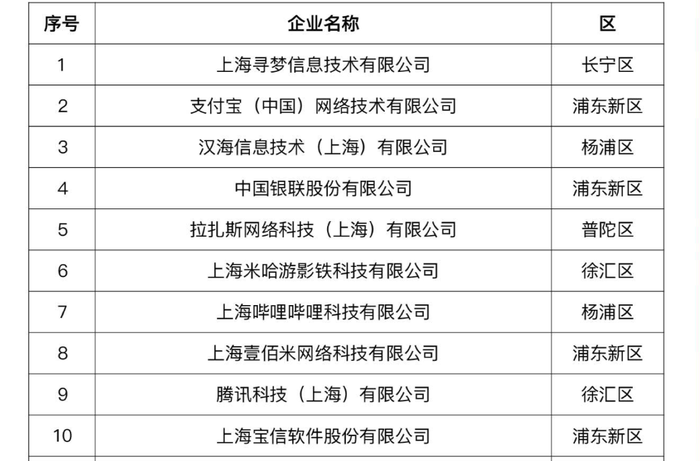 | 序号 | 企业名称 | 区 |
|---|---|---|
| 1 | 上海寻梦信息技术有限公司 | 长宁区 |
| 2 | 支付宝（中国）网络技术有限公司 | 浦东新区 |
| 3 | 汉海信息技术（上海）有限公司 | 杨浦区 |
| 4 | 中国银联股份有限公司 | 浦东新区 |
| 5 | 拉扎斯网络科技（上海）有限公司 | 普陀区 |
| 6 | 上海米哈游影铁科技有限公司 | 徐汇区 |
| 7 | 上海哔哩哔哩科技有限公司 | 杨浦区 |
| 8 | 上海壹佰米网络科技有限公司 | 浦东新区 |
| 9 | 腾讯科技（上海）有限公司 | 徐汇区 |
| 10 | 上海宝信软件股份有限公司 | 浦东新区 |